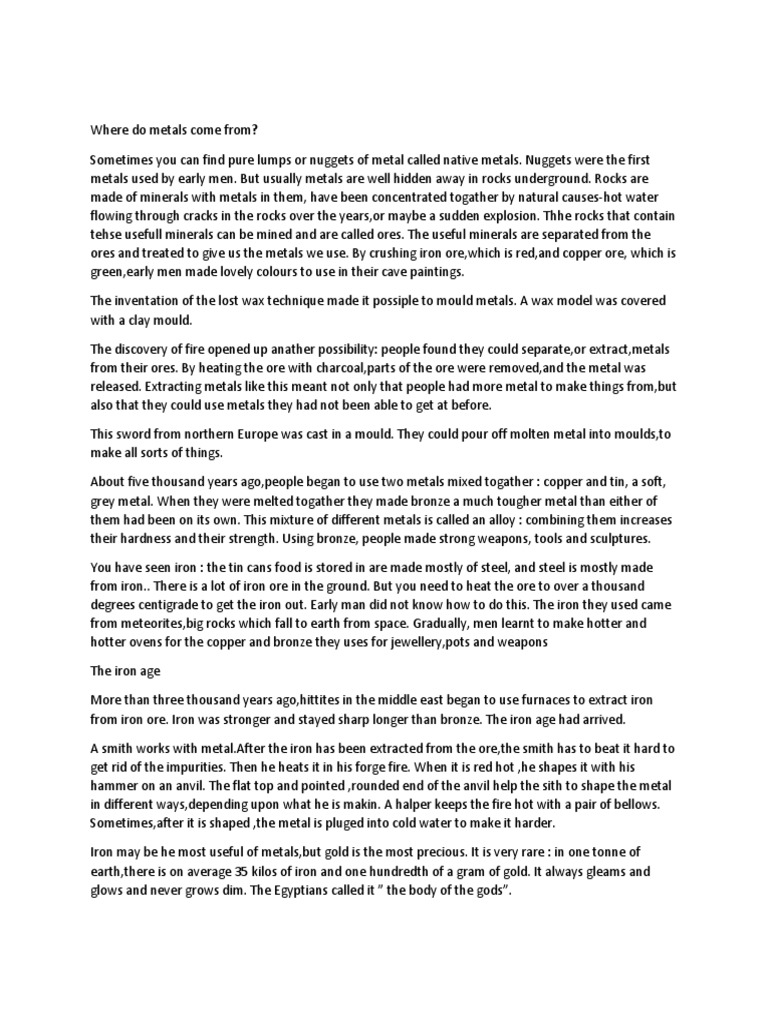 Where do metals come from?

Sometimes you can find pure lumps or nuggets of metal called native metals. Nuggets were the first metals used by early men. But usually metals are well hidden away in rocks underground. Rocks are made of minerals with metals in them, have been concentrated togather by natural causes-hot water flowing through cracks in the rocks over the years,or maybe a sudden explosion. Thhe rocks that contain tehse usefull minerals can be mined and are called ores. The useful minerals are separated from the ores and treated to give us the metals we use. By crushing iron ore,which is red,and copper ore, which is green,early men made lovely colours to use in their cave paintings.

The inventation of the lost wax technique made it possiple to mould metals. A wax model was covered with a clay mould.

The discovery of fire opened up anather possibility: people found they could separate,or extract,metals from their ores. By heating the ore with charcoal,parts of the ore were removed,and the metal was released. Extracting metals like this meant not only that people had more metal to make things from,but also that they could use metals they had not been able to get at before.

This sword from northern Europe was cast in a mould. They could pour off molten metal into moulds,to make all sorts of things.

About five thousand years ago,people began to use two metals mixed togather : copper and tin, a soft, grey metal. When they were melted togather they made bronze a much tougher metal than either of them had been on its own. This mixture of different metals is called an alloy : combining them increases their hardness and their strength. Using bronze, people made strong weapons, tools and sculptures.

You have seen iron : the tin cans food is stored in are made mostly of steel, and steel is mostly made from iron.. There is a lot of iron ore in the ground. But you need to heat the ore to over a thousand degrees centigrade to get the iron out. Early man did not know how to do this. The iron they used came from meteorites,big rocks which fall to earth from space. Gradually, men learnt to make hotter and hotter ovens for the copper and bronze they uses for jewellery,pots and weapons

The iron age

More than three thousand years ago,hittites in the middle east began to use furnaces to extract iron from iron ore. Iron was stronger and stayed sharp longer than bronze. The iron age had arrived.

A smith works with metal.After the iron has been extracted from the ore,the smith has to beat it hard to get rid of the impurities. Then he heats it in his forge fire. When it is red hot ,he shapes it with his hammer on an anvil. The flat top and pointed ,rounded end of the anvil help the sith to shape the metal in different ways,depending upon what he is makin. A halper keeps the fire hot with a pair of bellows. Sometimes,after it is shaped ,the metal is pluged into cold water to make it harder.

Iron may be he most useful of metals,but gold is the most precious. It is very rare : in one tonne of earth,there is on average 35 kilos of iron and one hundredth of a gram of gold. It always gleams and glows and never grows dim. The Egyptians called it " the body of the gods".